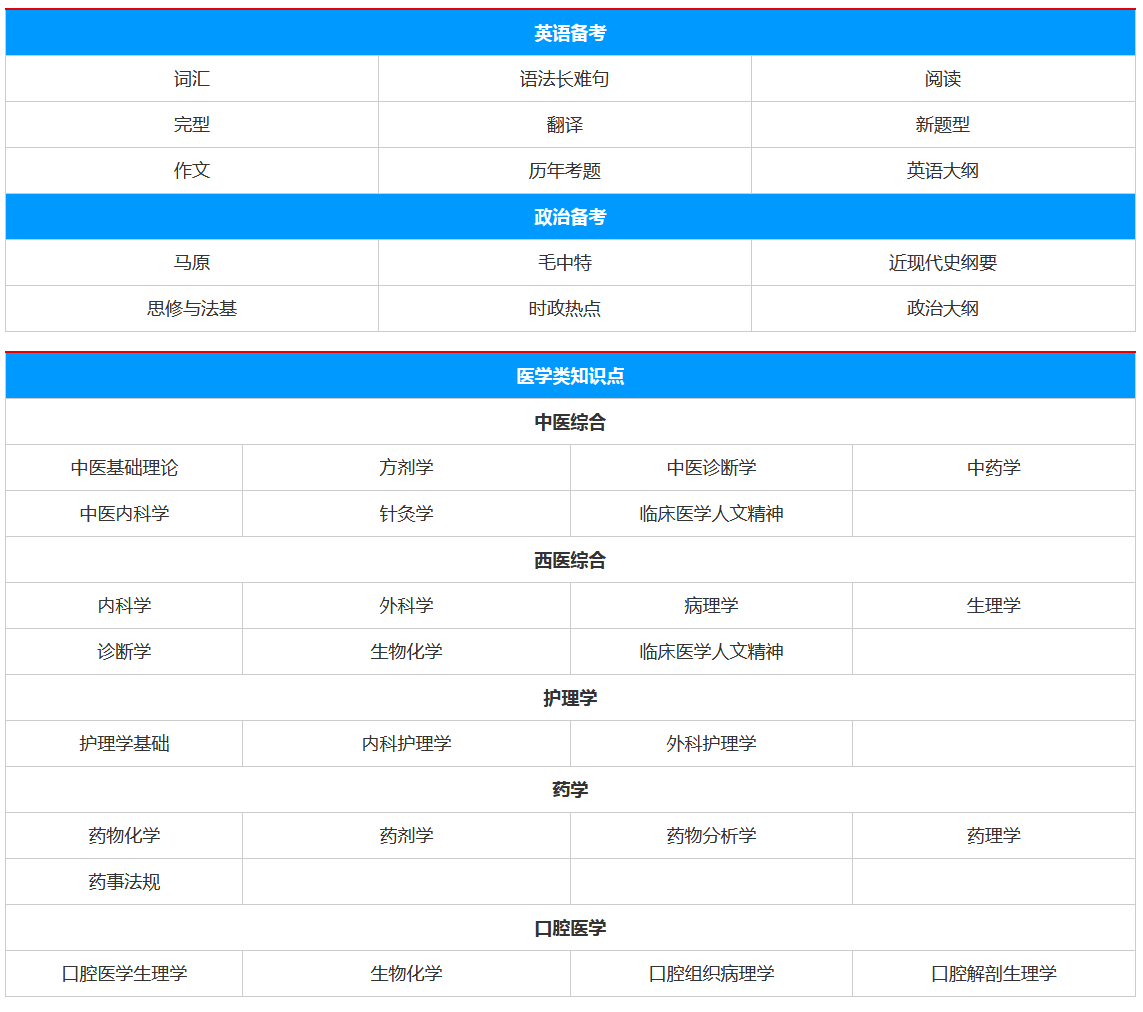 | 英语备考 | | |
|---|---|---|
| 词汇 | 语法长难句 | 阅读 |
| 完型 | 翻译 | 新题型 |
| 作文 | 历年考题 | 英语大纲 |
| 政治备考 | | |
| 马原 | 毛中特 | 近现代史纲要 |
| 思修与法基 | 时政热点 | 政治大纲 |

| 医学类知识点 | | | |
|---|---|---|---|
| 中医综合 | | | |
| 中医基础理论 | 方剂学 | 中医诊断学 | 中药学 |
| 中医内科学 | 针灸学 | 临床医学人文精神 | |
| 西医综合 | | | |
| 内科学 | 外科学 | 病理学 | 生理学 |
| 诊断学 | 生物化学 | 临床医学人文精神 | |
| 护理学 | | | |
| 护理学基础 | 内科护理学 | 外科护理学 | |
| 药学 | | | |
| 药物化学 | 药剂学 | 药物分析学 | 药理学 |
| 药事法规 | | | |
| 口腔医学 | | | |
| 口腔医学生理学 | 生物化学 | 口腔组织病理学 | 口腔解剖生理学 |